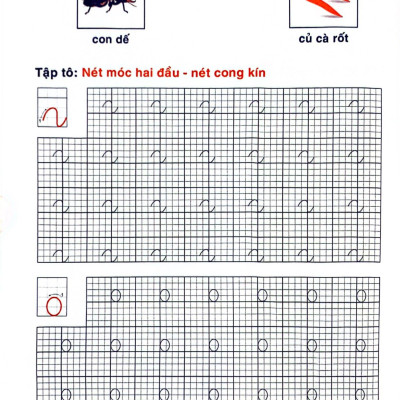 con dế

củ cà rốt

Tập tô: Nét móc hai đầu - nét cong kín